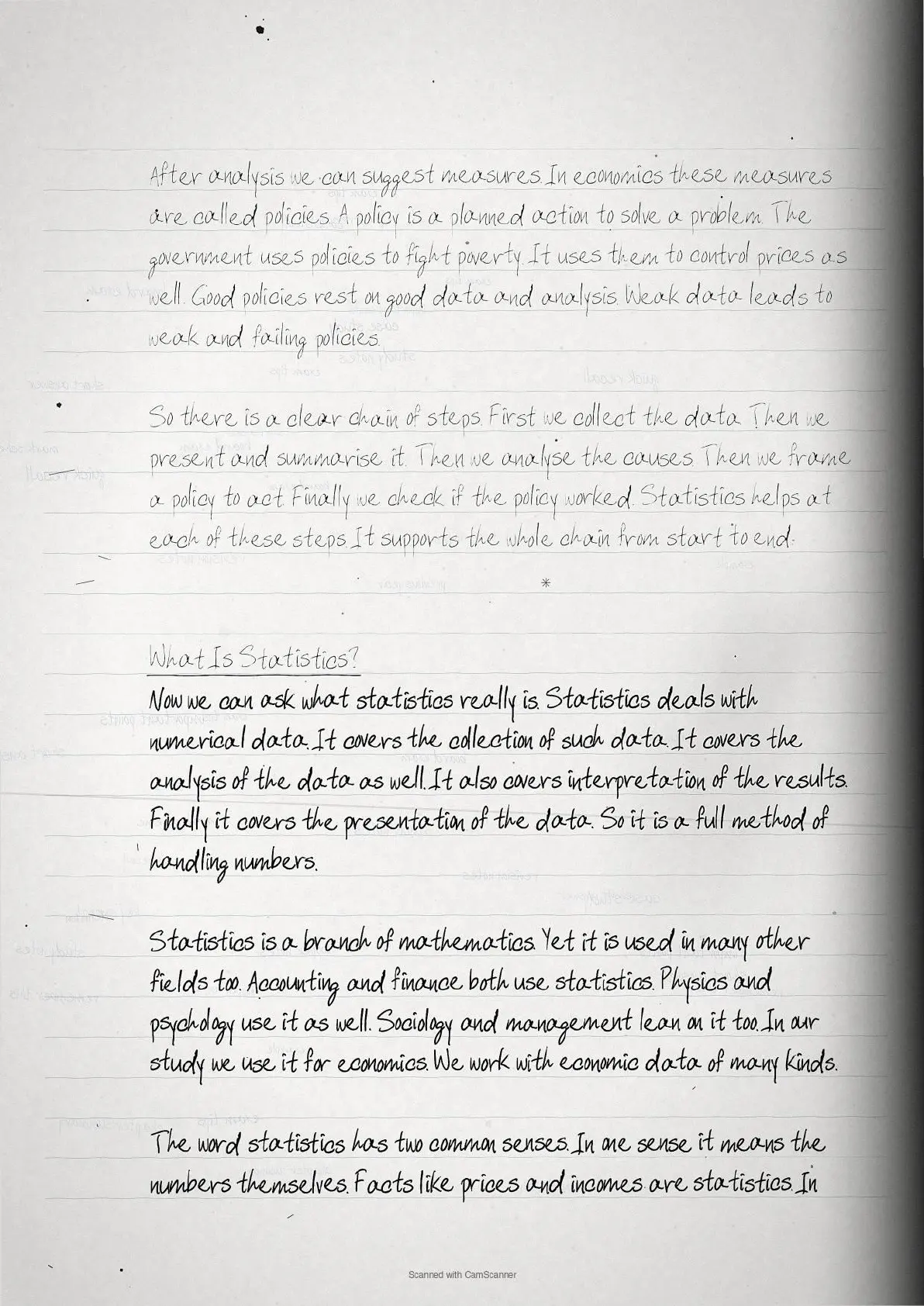 After analysis we can suggest measures. In economics these measures are called policies. A policy is a planned action to solve a problem. The government uses policies to fight poverty. It uses them to control prices as well. Good policies rest on good data and analysis. Weak data leads to weak and failing policies.

So there is a clear chain of steps. First we collect the data. Then we present and summarise it. Then we analyse the causes. Then we frame a policy to act. Finally we check if the policy worked. Statistics helps at each of these steps. It supports the whole chain from start to end.

*

What Is Statistics?

Now we can ask what statistics really is. Statistics deals with numerical data. It covers the collection of such data. It covers the analysis of the data as well. It also covers interpretation of the results. Finally it covers the presentation of the data. So it is a full method of handling numbers.

Statistics is a branch of mathematics. Yet it is used in many other fields too. Accounting and finance both use statistics. Physics and psychology use it as well. Sociology and management lean on it too. In our study we use it for economics. We work with economic data of many kinds.

The word statistics has two common senses. In one sense it means the numbers themselves. Facts like prices and incomes are statistics. In

Scanned with CamScanner